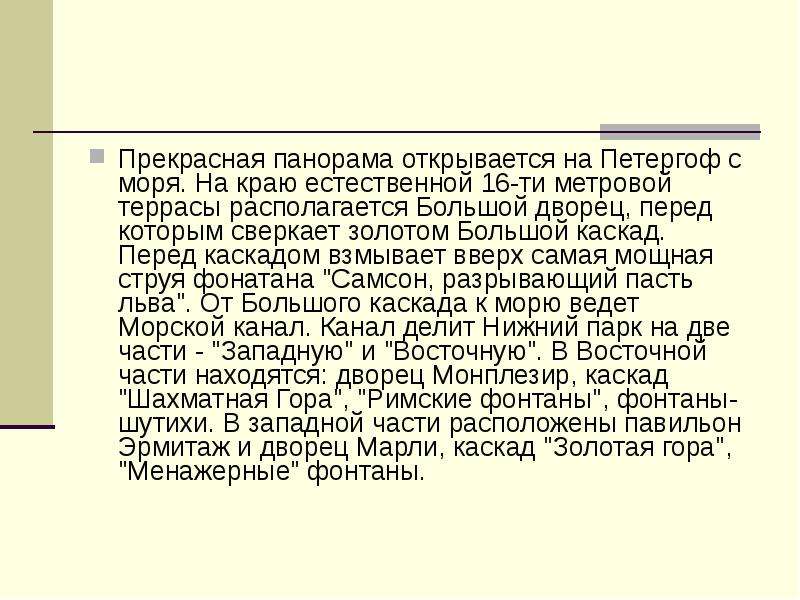 Прекрасная панорама открывается на Петергоф с моря. На краю естественной 16-ти метровой террасы располагается Большой дворец, перед которым сверкает золотом Большой каскад. Перед каскадом взмывает вверх самая мощная струя фонатана "Самсон, разрывающий пасть льва". От Большого каскада к морю ведет Морской канал. Канал делит Нижний парк на две части - "Западную" и "Восточную". В Восточной части находятся: дворец Монплезир, каскад "Шахматная Гора", "Римские фонтаны", фонтаны-шутихи. В западной части расположены павильон Эрмитаж и дворец Марли, каскад "Золотая гора", "Менажерные" фонтаны.